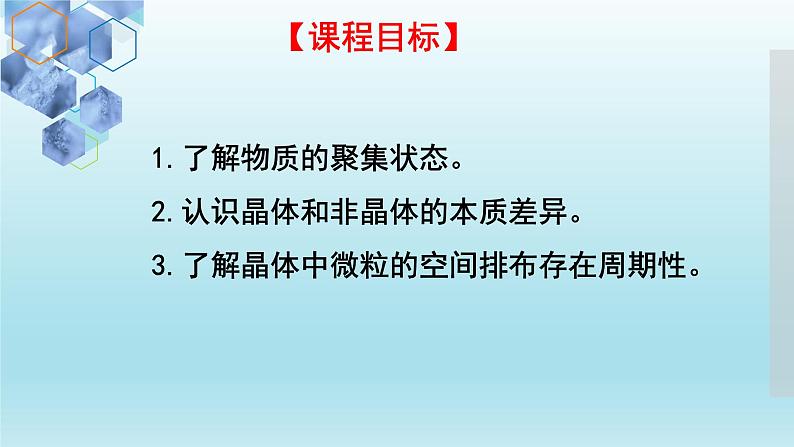 【课程目标】

1. 了解物质的聚集状态。

2. 认识晶体和非晶体的本质差异。

3. 了解晶体中微粒的空间排布存在周期性。